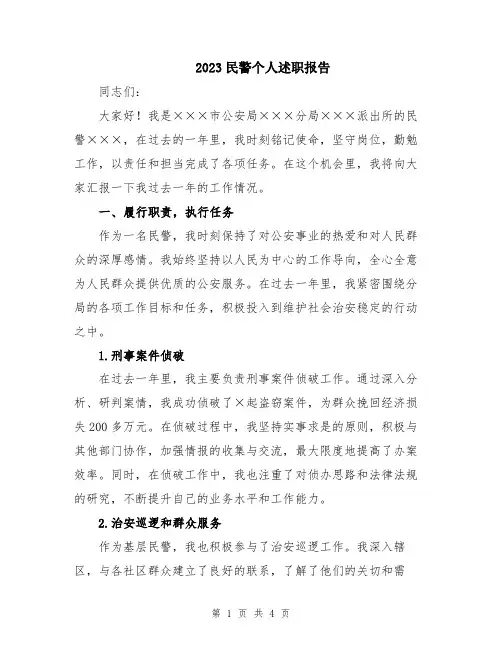 2023 民警个人述职报告

同志们:

大家好！我是×××市公安局×××分局×××派出所的民警×××，在过去的一年里，我时刻铭记使命，坚守岗位，勤勉工作，以责任和担当完成了各项任务。在这个机会里，我将向大家汇报一下我过去一年的工作情况。

一、履行职责，执行任务

作为一名民警，我时刻保持了对公安事业的热爱和对人民群众的深厚感情。我始终坚持以人民为中心的工作导向，全心全意为人民群众提供优质的公安服务。在过去一年里，我紧密围绕分局的各项工作目标和任务，积极投入到维护社会治安稳定的行动之中。

1.刑事案件侦破

在过去一年里，我主要负责刑事案件侦破工作。通过深入分析、研判案情，我成功侦破了×起盗窃案件，为群众挽回经济损失 200 多万元。在侦破过程中，我坚持实事求是的原则，积极与其他部门协作，加强情报的收集与交流，最大限度地提高了办案效率。同时，在侦破工作中，我也注重了对侦办思路和法律法规的研究，不断提升自己的业务水平和工作能力。

2.治安巡逻和群众服务

作为基层民警，我也积极参与了治安巡逻工作。我深入辖区，与各社区群众建立了良好的联系，了解了他们的关切和需

第 1 页 共 4 页